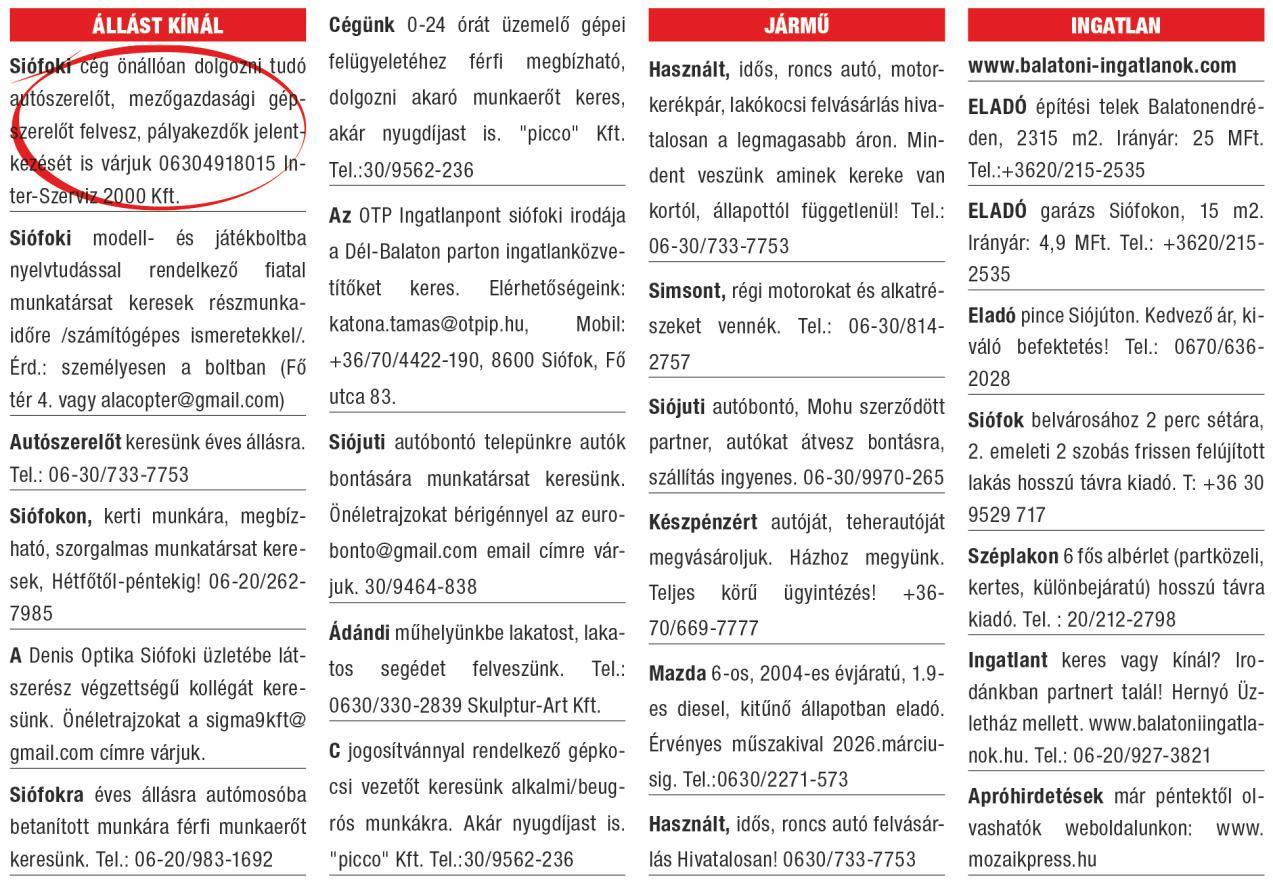 ÁLLÁST KÍNÁL

Siófoki cég önállóan dolgozni tudó autószerelőt, mezőgazdasági gépszerelőt felvesz, pályakezdők jelentkezését is várjuk 06304918015 Inter-Szerviz 2000 Kft.

Siófoki modell- és játékboltba nyelvtudással rendelkező fiatal munkatársat keresek részmunkaidőre /számítógépes ismeretekkel/. Érd.: személyesen a boltban (Fő tér 4. vagy alacopter@gmail.com)

Autószerelőt keresünk éves állásra. Tel.: 06-30/733-7753

Siófokon, kerti munkára, megbízható, szorgalmas munkatársat keresek, Hétfőtől-péntekig! 06-20/262-7985

A Denis Optika Siófoki üzletébe látszerész végzettségű kollégát keresünk. Önéletrajzokat a sigma9kft@gmail.com címre várjuk.

Siófokra éves állásra autómosóba betanított munkára férfi munkaerőt keresünk. Tel.: 06-20/983-1692

Cégünk 0-24 órát üzemelő gépei felügyeletéhez férfi megbízható, dolgozni akaró munkaerőt keres, akár nyugdíjast is. "picco" Kft. Tel.:30/9562-236

Az OTP Ingatlanpont siófoki irodája a Dél-Balaton parton ingatlanközvetítőket keres. Elérhetőségeink: katona.tamas@otpip.hu, Mobil: +36/70/4422-190, 8600 Siófok, Fő utca 83.

Siójuti autóbontó telepünkre autók bontására munkatársat keresünk. Önéletrajzokat bérigénnyel az eurobonto@gmail.com email címre várjuk. 30/9464-838

Ádándi műhelyünkbe lakatost, lakatos segédet felveszünk. Tel.: 0630/330-2839 Skulptur-Art Kft.

C jogosítvánnyal rendelkező gépkocsi vezetőt keresünk alkalmi/beugrós munkákra. Akár nyugdíjast is. "picco" Kft. Tel.:30/9562-236

JÁRMŰ

Használt, idős, roncs autó, motorkerékpár, lakókocsi felvásárlás hivatalosan a legmagasabb áron. Mindent veszünk aminek kereke van kortól, állapottól függetlenül! Tel.: 06-30/733-7753

Simsont, régi motorokat és alkatrészeket vennék. Tel.: 06-30/814-2757

Siójuti autóbontó, Mohu szerződött partner, autókat átvesz bontásra, szállítás ingyenes. 06-30/9970-265

Készpénzért autóját, teherautóját megvásároljuk. Házhoz megyünk. Teljes körű ügyintézés! +36-70/669-7777

Mazda 6-os, 2004-es évjáratú, 1.9-es diesel, kitűnő állapotban eladó. Érvényes műszakival 2026.márciusig. Tel.:0630/2271-573

Használt, idős, roncs autó felvásárlás Hivatalosan! 0630/733-7753

INGATLAN

www.balatoni-ingatlanok.com

ELADÓ építési telek Balatonendréden, 2315 m2. Irányár: 25 MFt. Tel.:+3620/215-2535

ELADÓ garázs Siófokon, 15 m2. Irányár: 4,9 MFt. Tel.: +3620/215-2535

Eladó pince Siójúton. Kedvező ár, kiváló befektetés! Tel.: 0670/636-2028

Siófok belvárosához 2 perc sétára, 2. emeleti 2 szobás frissen felújított lakás hosszú távra kiadó. T: +36 30 9529 717

Széplakon 6 fős albérlet (partközeli, kertes, különbejáratú) hosszú távra kiadó. Tel. : 20/212-2798

Ingatlant keres vagy kínál? Irodánkban partnert talál! Hernyó Üzletház mellett. www.balatoniingatlanok.hu. Tel.: 06-20/927-3821

Apróhirdetések már péntektől olvashatók weboldalunkon: www.mozaikpress.hu